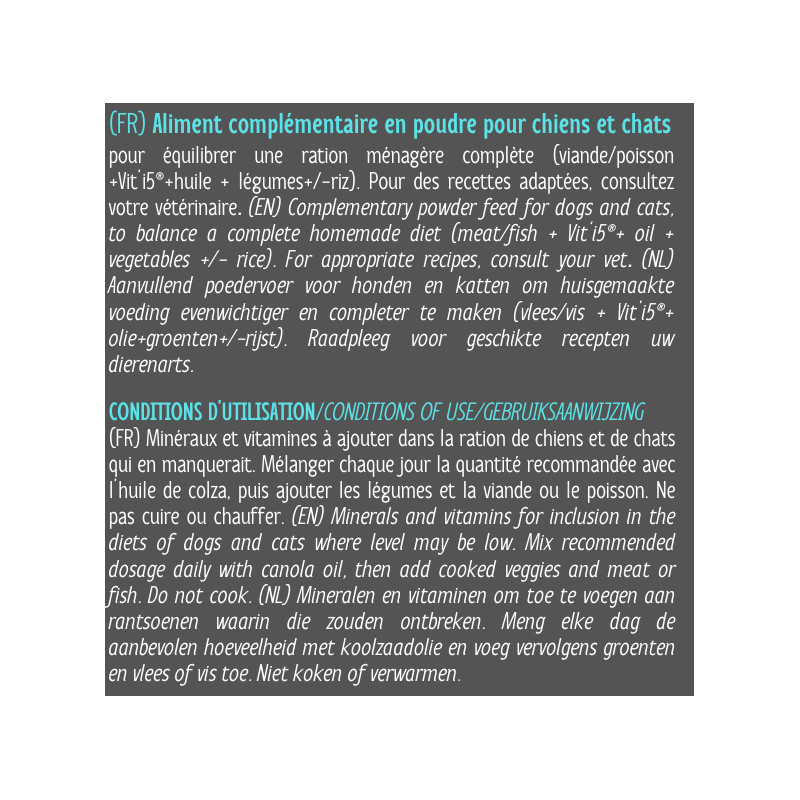 (FR) Aliment complémentaire en poudre pour chiens et chats pour équilibrer une ration ménagère complète (viande/poisson +Vit'i5®+huile + légumes+/-riz). Pour des recettes adaptées, consultez votre vétérinaire. (EN) Complementary powder feed for dogs and cats, to balance a complete homemade diet (meat/fish + Vit'i5®+ oil + vegetables +/- rice). For appropriate recipes, consult your vet. (NL) Aanvullend poedervoer voor honden en katten om huisgemaakte voeding evenwichtiger en completer te maken (vlees/vis + Vit'i5®+ olie+groenten+/-rijst). Raadpleeg voor geschikte recepten uw dierenarts.

CONDITIONS D'UTILISATION/CONDITIONS OF USE/GEBRUIKSAANWIJZING
(FR) Minéraux et vitamines à ajouter dans la ration de chiens et de chats qui en manquerait. Mélanger chaque jour la quantité recommandée avec l'huile de colza, puis ajouter les légumes et la viande ou le poisson. Ne pas cuire ou chauffer. (EN) Minerals and vitamins for inclusion in the diets of dogs and cats where level may be low. Mix recommended dosage daily with canola oil, then add cooked veggies and meat or fish. Do not cook. (NL) Mineralen en vitaminen om toe te voegen aan rantsoenen waarin die zouden ontbreken. Meng elke dag de aanbevolen hoeveelheid met koolzaadolie en voeg vervolgens groenten en vlees of vis toe. Niet koken of verwarmen.